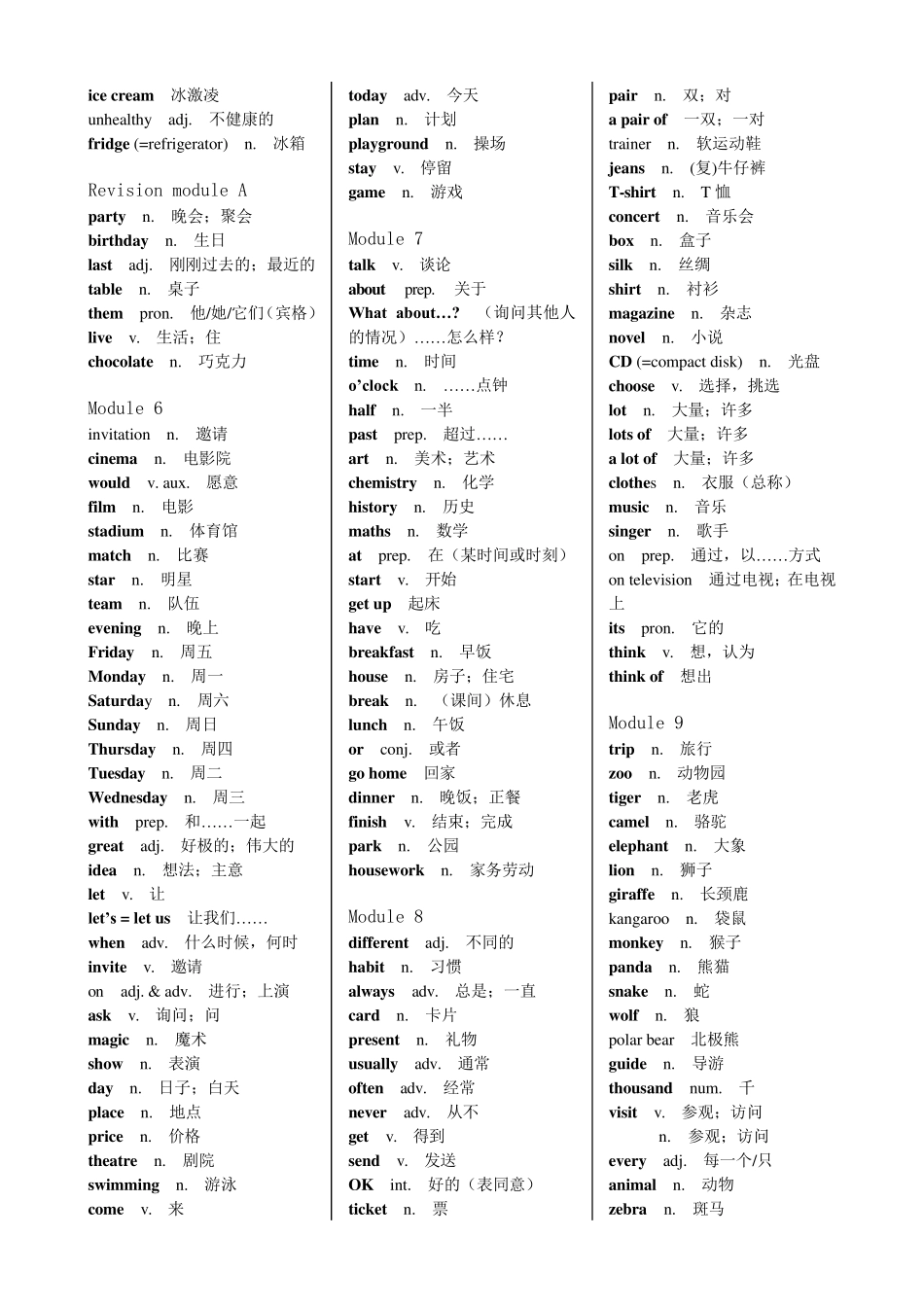 ice cream 冰激凌
unhealthy adj. 不健康的
fridge (=refrigerator) n. 冰箱

Revision module A
party n. 晚会；聚会
birthday n. 生日
last adj. 刚刚过去的；最近的
table n. 桌子
them pron. 他/她/它们（宾格）
live v. 生活；住
chocolate n. 巧克力

Module 6
invitation n. 邀请
cinema n. 电影院
would v. aux. 愿意
film n. 电影
stadium n. 体育馆
match n. 比赛
star n. 明星
team n. 队伍
evening n. 晚上
Friday n. 周五
Monday n. 周一
Saturday n. 周六
Sunday n. 周日
Thursday n. 周四
Tuesday n. 周二
Wednesday n. 周三
with prep. 和……一起
great adj. 好极的；伟大的
idea n. 想法；主意
let v. 让
let's = let us 让我们……
when adv. 什么时候，何时
invite v. 邀请
on adj. & adv. 进行；上演
ask v. 询问；问
magic n. 魔术
show n. 表演
day n. 日子；白天
place n. 地点
price n. 价格
theatre n. 剧院
swimming n. 游泳
come v. 来

today adv. 今天
plan n. 计划
playground n. 操场
stay v. 停留
game n. 游戏

Module 7
talk v. 谈论
about prep. 关于
What about…? （询问其他人的情况）……怎么样？
time n. 时间
o'clock n. ……点钟
half n. 一半
past prep. 超过……
art n. 美术；艺术
chemistry n. 化学
history n. 历史
maths n. 数学
at prep. 在（某时间或时刻）
start v. 开始
get up 起床
have v. 吃
breakfast n. 早饭
house n. 房子；住宅
break n. （课间）休息
lunch n. 午饭
or conj. 或者
go home 回家
dinner n. 晚饭；正餐
finish v. 结束；完成
park n. 公园
housework n. 家务劳动

Module 8
different adj. 不同的
habit n. 习惯
always adv. 总是；一直
card n. 卡片
present n. 礼物
usually adv. 通常
often adv. 经常
never adv. 从不
get v. 得到
send v. 发送
OK int. 好的（表同意）
ticket n. 票

pair n. 双；对
a pair of 一双；一对
trainer n. 软运动鞋
jeans n. (复)牛仔裤
T-shirt n. T 恤
concert n. 音乐会
box n. 盒子
silk n. 丝绸
shirt n. 衬衫
magazine n. 杂志
novel n. 小说
CD (=compact disk) n. 光盘
choose v. 选择，挑选
lot n. 大量；许多
lots of 大量；许多
a lot of 大量；许多
clothes n. 衣服（总称）
music n. 音乐
singer n. 歌手
on prep. 通过，以……方式
on television 通过电视；在电视上
its pron. 它的
think v. 想，认为
think of 想出

Module 9
trip n. 旅行
zoo n. 动物园
tiger n. 老虎
camel n. 骆驼
elephant n. 大象
lion n. 狮子
giraffe n. 长颈鹿
kangaroo n. 袋鼠
monkey n. 猴子
panda n. 熊猫
snake n. 蛇
wolf n. 狼
polar bear 北极熊
guide n. 导游
thousand num. 千
visit v. 参观；访问
n. 参观；访问
every adj. 每一个/只
animal n. 动物
zebra n. 斑马